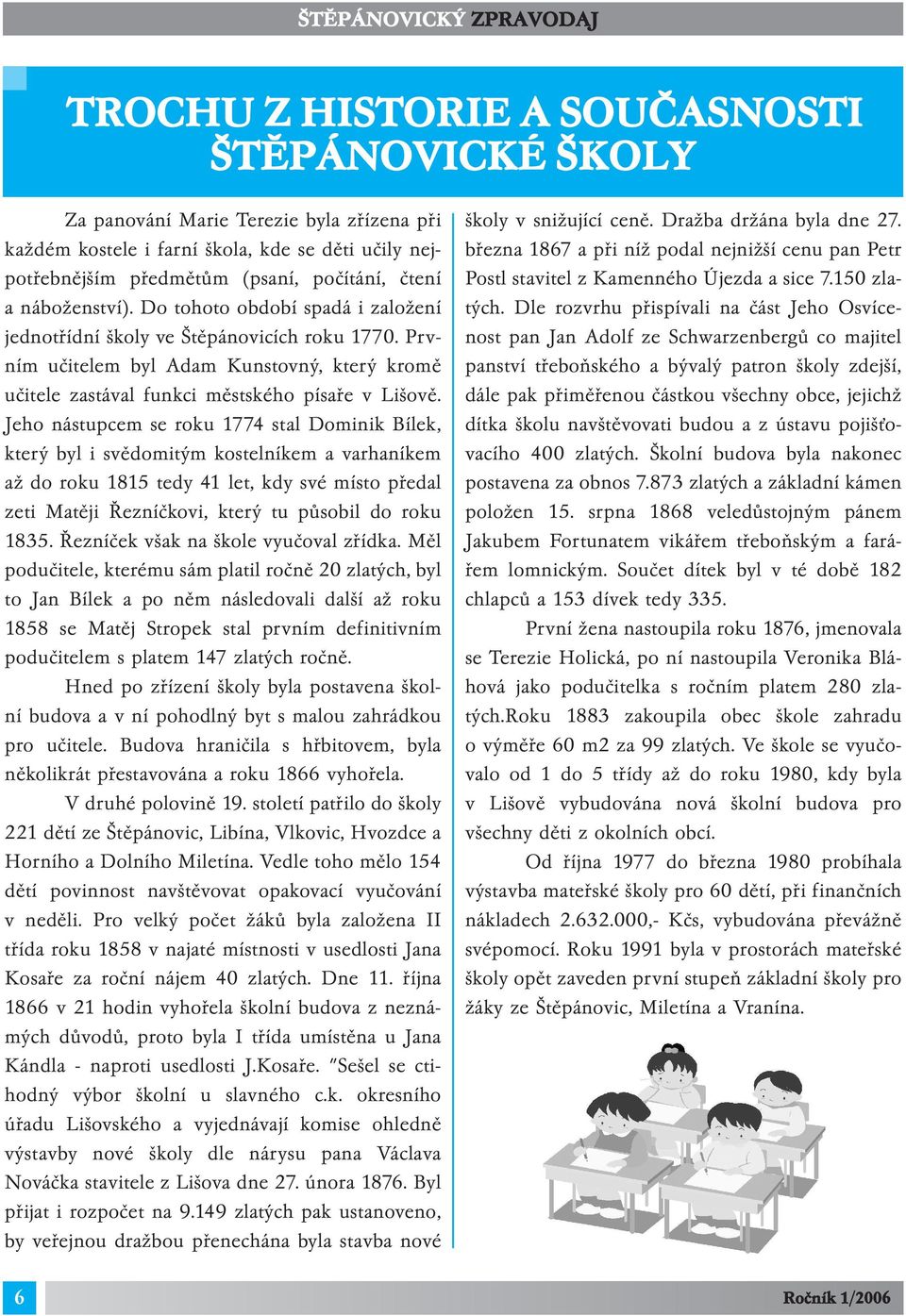 ŠTĚPÁNOVICKÝ ZPRAVODAJ

TROCHU Z HISTORIE A SOUČASNOSTI ŠTĚPÁNOVICKÉ ŠKOLY

Za panování Marie Terezie byla zřízena při každém kostele i farní škola, kde se děti učily nejpotřebnějším předmětům (psaní, počítání, čtení a náboženství). Do tohoto období spadá i založení jednotřídní školy ve Štěpánovicích roku 1770. Prvním učitelem byl Adam Kunstovný, který kromě učitele zastával funkci městského písaře v Lišově. Jeho nástupcem se roku 1774 stal Dominik Bílek, který byl i svědomitým kostelníkem a varhaníkem až do roku 1815 tedy 41 let, kdy své místo předal zeti Matěji Řezníčkovi, který tu působil do roku 1835. Řezníček však na škole vyučoval zřídka. Měl podučitele, kterému sám platil ročně 20 zlatých, byl to Jan Bílek a po něm následovali další až roku 1858 se Matěj Stropek stal prvním definitivním podučitelem s platem 147 zlatých ročně.

Hned po zřízení školy byla postavena školní budova a v ní pohodlný byt s malou zahrádkou pro učitele. Budova hraničila s hřbitovem, byla několikrát přestavována a roku 1866 vyhořela.

V druhé polovině 19. století patřilo do školy 221 dětí ze Štěpánovic, Libína, Vlkovic, Hvozdce a Horního a Dolního Miletína. Vedle toho mělo 154 dětí povinnost navštěvovat opakovací vyučování v neděli. Pro velký počet žáků byla založena II třída roku 1858 v najaté místnosti v usedlosti Jana Kosaře za roční nájem 40 zlatých. Dne 11. října 1866 v 21 hodin vyhořela školní budova z neznámých důvodů, proto byla I třída umístěna u Jana Kándla - naproti usedlosti J.Kosaře. "Sešel se ctihodný výbor školní u slavného c.k. okresního úřadu Lišovského a vyjednávají komise ohledně výstavby nové školy dle nárysu pana Václava Nováčka stavitele z Lišova dne 27. února 1876. Byl přijat i rozpočet na 9.149 zlatých pak ustanoveno, by veřejnou dražbou přenechána byla stavba nové školy v snižující ceně. Dražba držána byla dne 27. března 1867 a při níž podal nejnižší cenu pan Petr Postl stavitel z Kamenného Újezda a sice 7.150 zlatých. Dle rozvrhu přispívali na část Jeho Osvícenost pan Jan Adolf ze Schwarzenbergů co majitel panství třeboňského a bývalý patron školy zdejší, dále pak přiměřenou částkou všechny obce, jejichž dítka školu navštěvovati budou a z ústavu pojišťovacího 400 zlatých. Školní budova byla nakonec postavena za obnos 7.873 zlatých a základní kámen položen 15. srpna 1868 veledůstojným pánem Jakubem Fortunatem vikářem třeboňským a farářem lomnickým. Součet dítek byl v té době 182 chlapců a 153 dívek tedy 335.

První žena nastoupila roku 1876, jmenovala se Terezie Holická, po ní nastoupila Veronika Bláhová jako podučitelka s ročním platem 280 zlatých.Roku 1883 zakoupila obec škole zahradu o výměře 60 m2 za 99 zlatých. Ve škole se vyučovalo od 1 do 5 třídy až do roku 1980, kdy byla v Lišově vybudována nová školní budova pro všechny děti z okolních obcí.

Od října 1977 do března 1980 probíhala výstavba mateřské školy pro 60 dětí, při finančních nákladech 2.632.000,- Kčs, vybudována převážně svépomocí. Roku 1991 byla v prostorách mateřské školy opět zaveden první stupeň základní školy pro žáky ze Štěpánovic, Miletína a Vranína.

6

Ročník 1/2006